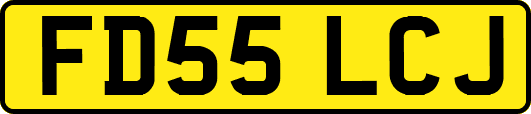 FD55 LCJ